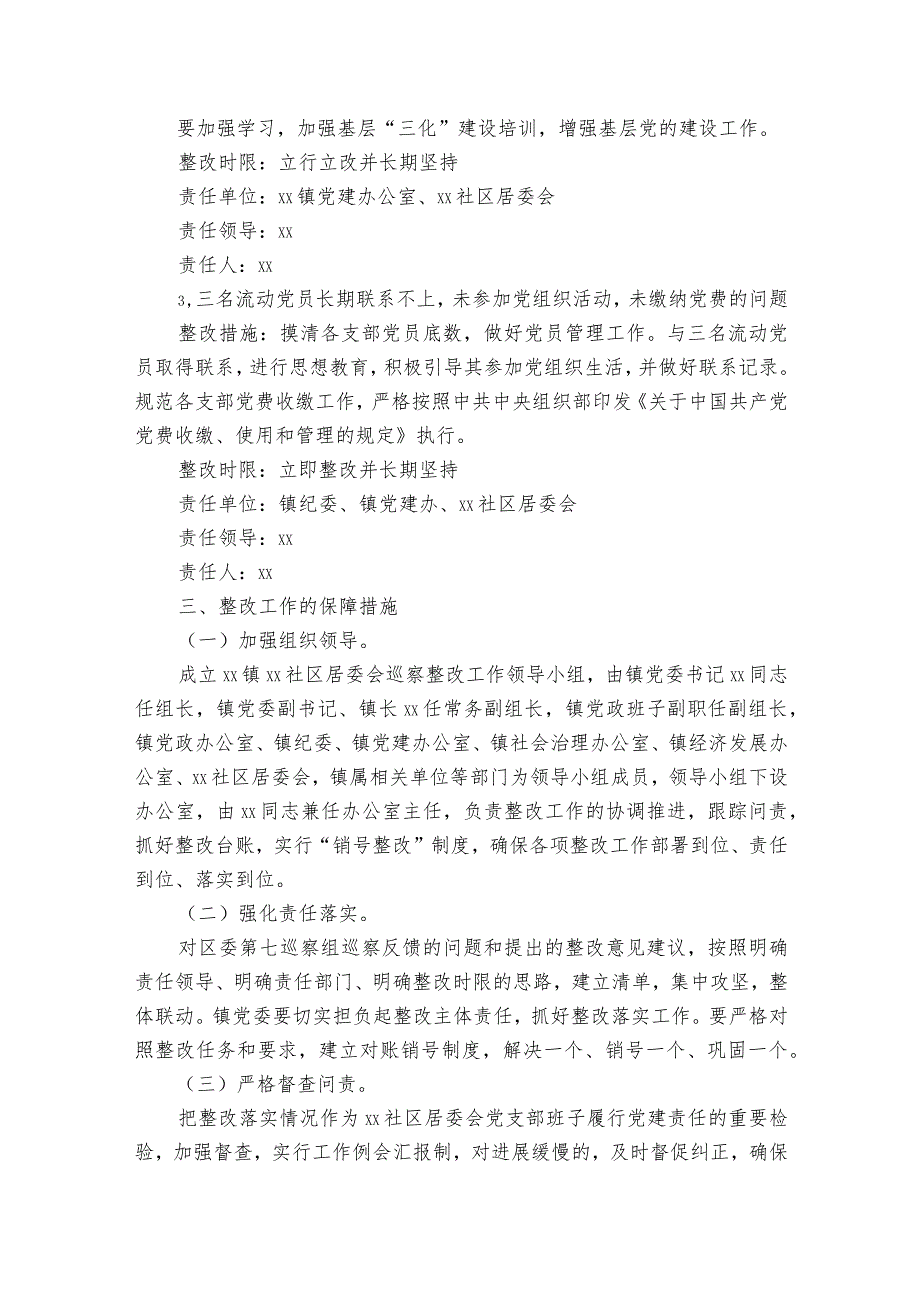 要加强学习，加强基层“三化”建设培训，增强基层党的建设工作。

整改时限：立行立改并长期坚持

责任单位：xx镇党建办公室、xx社区居委会

责任领导：xx

责任人：xx

3,三名流动党员长期联系不上，未参加党组织活动，未缴纳党费的问题

整改措施：摸清各支部党员底数，做好党员管理工作。与三名流动党员取得联系，进行思想教育，积极引导其参加党组织生活，并做好联系记录。规范各支部党费收缴工作，严格按照中共中央组织部印发《关于中国共产党党费收缴、使用和管理的规定》执行。

整改时限：立即整改并长期坚持

责任单位：镇纪委、镇党建办、xx社区居委会

责任领导：xx

责任人：xx

三、整改工作的保障措施

（一）加强组织领导。

成立xx镇xx社区居委会巡察整改工作领导小组，由镇党委书记xx同志任组长，镇党委副书记、镇长xx任常务副组长，镇党政班子副职任副组长，镇党政办公室、镇纪委、镇党建办公室、镇社会治理办公室、镇经济发展办公室、xx社区居委会，镇属相关单位等部门为领导小组成员，领导小组下设办公室，由xx同志兼任办公室主任，负责整改工作的协调推进，跟踪问责，抓好整改台账，实行“销号整改”制度，确保各项整改工作部署到位、责任到位、落实到位。

（二）强化责任落实。

对区委第七巡察组巡察反馈的问题和提出的整改意见建议，按照明确责任领导、明确责任部门、明确整改时限的思路，建立清单，集中攻坚，整体联动。镇党委要切实担负起整改主体责任，抓好整改落实工作。要严格对照整改任务和要求，建立对账销号制度，解决一个、销号一个、巩固一个。

（三）严格督查问责。

把整改落实情况作为xx社区居委会党支部班子履行党建责任的重要检验，加强督查，实行工作例会汇报制，对进展缓慢的，及时督促纠正，确保